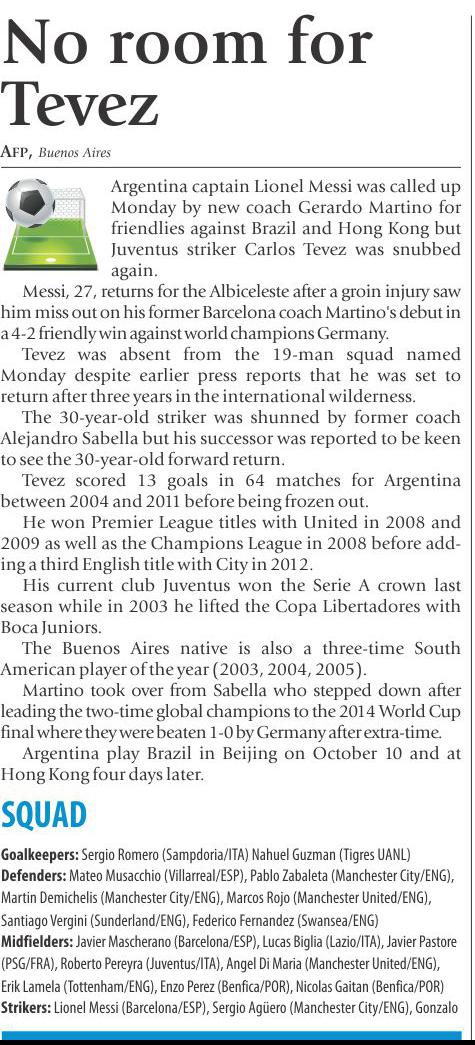 No room for Tevez

AFP, Buenos Aires

Argentina captain Lionel Messi was called up Monday by new coach Gerardo Martino for friendlies against Brazil and Hong Kong but Juventus striker Carlos Tevez was snubbed again.

Messi, 27, returns for the Albiceleste after a groin injury saw him miss out on his former Barcelona coach Martino's debut in a 4-2 friendly win against world champions Germany.

Tevez was absent from the 19-man squad named Monday despite earlier press reports that he was set to return after three years in the international wilderness.

The 30-year-old striker was shunned by former coach Alejandro Sabella but his successor was reported to be keen to see the 30-year-old forward return.

Tevez scored 13 goals in 64 matches for Argentina between 2004 and 2011 before being frozen out.

He won Premier League titles with United in 2008 and 2009 as well as the Champions League in 2008 before adding a third English title with City in 2012.

His current club Juventus won the Serie A crown last season while in 2003 he lifted the Copa Libertadores with Boca Juniors.

The Buenos Aires native is also a three-time South American player of the year (2003, 2004, 2005).

Martino took over from Sabella who stepped down after leading the two-time global champions to the 2014 World Cup final where they were beaten 1-0 by Germany after extra-time.

Argentina play Brazil in Beijing on October 10 and at Hong Kong four days later.

SQUAD

Goalkeepers: Sergio Romero (Sampdoria/ITA) Nahuel Guzman (Tigres UANL)
Defenders: Mateo Musacchio (Villarreal/ESP), Pablo Zabaleta (Manchester City/ENG), Martin Demichelis (Manchester City/ENG), Marcos Rojo (Manchester United/ENG), Santiago Vergini (Sunderland/ENG), Federico Fernandez (Swansea/ENG)
Midfielders: Javier Mascherano (Barcelona/ESP), Lucas Biglia (Lazio/ITA), Javier Pastore (PSG/FRA), Roberto Pereyra (Juventus/ITA), Angel Di Maria (Manchester United/ENG), Erik Lamela (Tottenham/ENG), Enzo Perez (Benfica/POR), Nicolas Gaitan (Benfica/POR)
Strikers: Lionel Messi (Barcelona/ESP), Sergio Agüero (Manchester City/ENG), Gonzalo